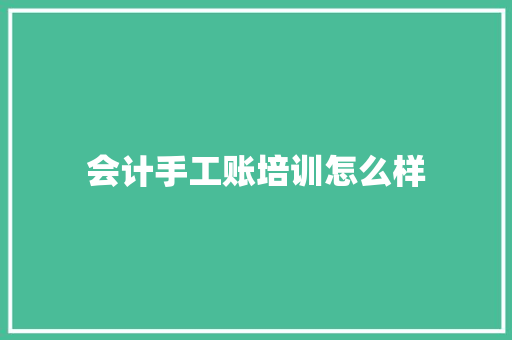 会计手工账培训怎么样